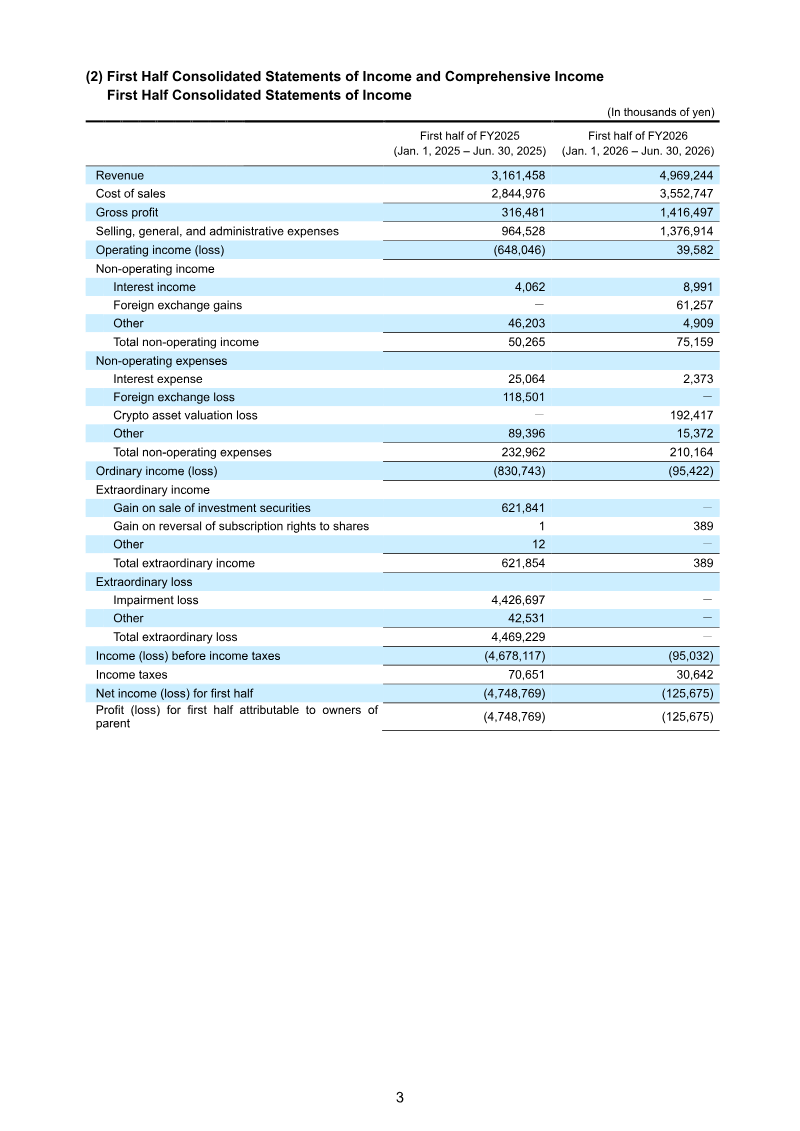 (2) First Half Consolidated Statements of Income and Comprehensive Income
First Half Consolidated Statements of Income

(In thousands of yen)

| | First half of FY2025 (Jan. 1, 2025 – Jun. 30, 2025) | First half of FY2026 (Jan. 1, 2026 – Jun. 30, 2026) |
|---|---|---|
| Revenue | 3,161,458 | 4,969,244 |
| Cost of sales | 2,844,976 | 3,552,747 |
| Gross profit | 316,481 | 1,416,497 |
| Selling, general, and administrative expenses | 964,528 | 1,376,914 |
| Operating income (loss) | (648,046) | 39,582 |
| Non-operating income | | |
| Interest income | 4,062 | 8,991 |
| Foreign exchange gains | — | 61,257 |
| Other | 46,203 | 4,909 |
| Total non-operating income | 50,265 | 75,159 |
| Non-operating expenses | | |
| Interest expense | 25,064 | 2,373 |
| Foreign exchange loss | 118,501 | — |
| Crypto asset valuation loss | — | 192,417 |
| Other | 89,396 | 15,372 |
| Total non-operating expenses | 232,962 | 210,164 |
| Ordinary income (loss) | (830,743) | (95,422) |
| Extraordinary income | | |
| Gain on sale of investment securities | 621,841 | — |
| Gain on reversal of subscription rights to shares | 1 | 389 |
| Other | 12 | — |
| Total extraordinary income | 621,854 | 389 |
| Extraordinary loss | | |
| Impairment loss | 4,426,697 | — |
| Other | 42,531 | — |
| Total extraordinary loss | 4,469,229 | — |
| Income (loss) before income taxes | (4,678,117) | (95,032) |
| Income taxes | 70,651 | 30,642 |
| Net income (loss) for first half | (4,748,769) | (125,675) |
| Profit (loss) for first half attributable to owners of parent | (4,748,769) | (125,675) |

3